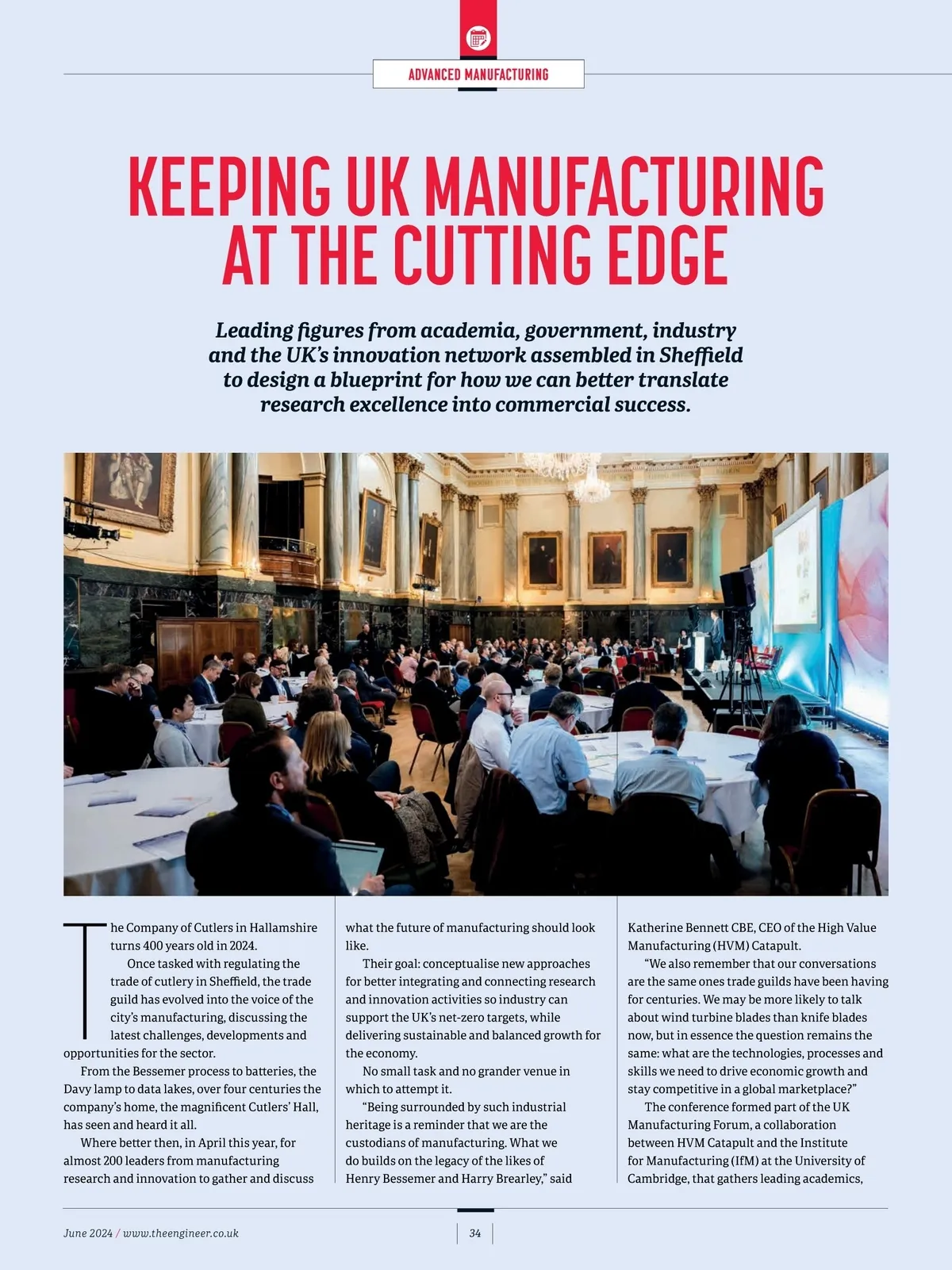 ADVANCED MANUFACTURING

KEEPING UK MANUFACTURING AT THE CUTTING EDGE

Leading figures from academia, government, industry and the UK's innovation network assembled in Sheffield to design a blueprint for how we can better translate research excellence into commercial success.

The Company of Cutlers in Hallamshire turns 400 years old in 2024.

Once tasked with regulating the trade of cutlery in Sheffield, the trade guild has evolved into the voice of the city's manufacturing, discussing the latest challenges, developments and opportunities for the sector.

From the Bessemer process to batteries, the Davy lamp to data lakes, over four centuries the company's home, the magnificent Cutlers' Hall, has seen and heard it all.

Where better then, in April this year, for almost 200 leaders from manufacturing research and innovation to gather and discuss what the future of manufacturing should look like.

Their goal: conceptualise new approaches for better integrating and connecting research and innovation activities so industry can support the UK's net-zero targets, while delivering sustainable and balanced growth for the economy.

No small task and no grander venue in which to attempt it.

"Being surrounded by such industrial heritage is a reminder that we are the custodians of manufacturing. What we do builds on the legacy of the likes of Henry Bessemer and Harry Brearley," said Katherine Bennett CBE, CEO of the High Value Manufacturing (HVM) Catapult.

"We also remember that our conversations are the same ones trade guilds have been having for centuries. We may be more likely to talk about wind turbine blades than knife blades now, but in essence the question remains the same: what are the technologies, processes and skills we need to drive economic growth and stay competitive in a global marketplace?"

The conference formed part of the UK Manufacturing Forum, a collaboration between HVM Catapult and the Institute for Manufacturing (IfM) at the University of Cambridge, that gathers leading academics,

June 2024 / www.theengineer.co.uk

34